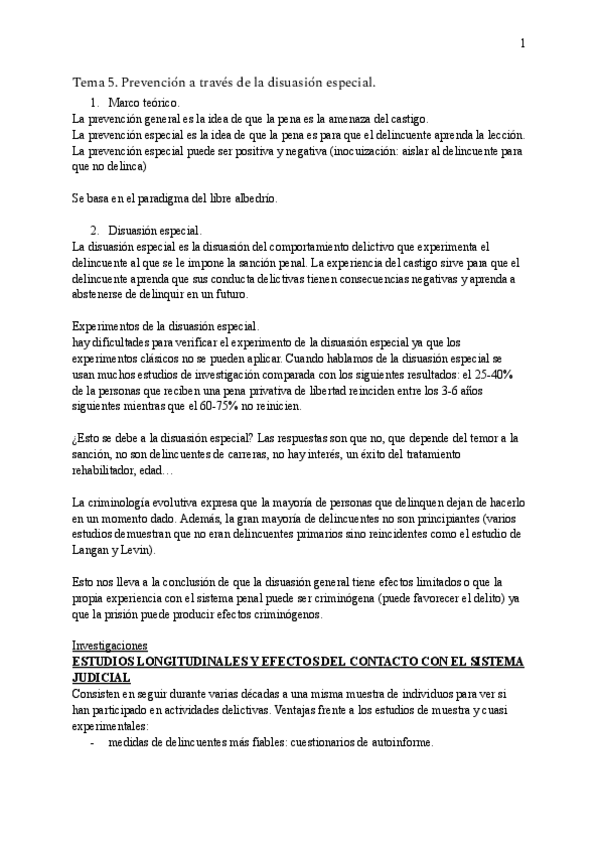 1

Tema 5. Prevención a través de la disuasión especial.

1. Marco teórico.

La prevención general es la idea de que la pena es la amenaza del castigo.
La prevención especial es la idea de que la pena es para que el delincuente aprenda la lección.
La prevención especial puede ser positiva y negativa (inocuización: aislar al delincuente para que no delinca)

Se basa en el paradigma del libre albedrío.

2. Disuasión especial.

La disuasión especial es la disuasión del comportamiento delictivo que experimenta el delincuente al que se le impone la sanción penal. La experiencia del castigo sirve para que el delincuente aprenda que sus conducta delictivas tienen consecuencias negativas y aprenda a abstenerse de delinquir en un futuro.

Experimentos de la disuasión especial.
hay dificultades para verificar el experimento de la disuasión especial ya que los experimentos clásicos no se pueden aplicar. Cuando hablamos de la disuasión especial se usan muchos estudios de investigación comparada con los siguientes resultados: el 25-40% de la personas que reciben una pena privativa de libertad reinciden entre los 3-6 años siguientes mientras que el 60-75% no reinicien.

¿Esto se debe a la disuasión especial? Las respuestas son que no, que depende del temor a la sanción, no son delincuentes de carreras, no hay interés, un éxito del tratamiento rehabilitador, edad…

La criminología evolutiva expresa que la mayoría de personas que delinquen dejan de hacerlo en un momento dado. Además, la gran mayoría de delincuentes no son principiantes (varios estudios demuestran que no eran delincuentes primarios sino reincidentes como el estudio de Langan y Levin).

Esto nos lleva a la conclusión de que la disuasión general tiene efectos limitados o que la propia experiencia con el sistema penal puede ser criminógena (puede favorecer el delito) ya que la prisión puede producir efectos criminógenos.

Investigaciones
ESTUDIOS LONGITUDINALES Y EFECTOS DEL CONTACTO CON EL SISTEMA JUDICIAL
Consisten en seguir durante varias décadas a una misma muestra de individuos para ver si han participado en actividades delictivas. Ventajas frente a los estudios de muestra y cuasi experimentales:
- medidas de delincuentes más fiables: cuestionarios de autoinforme.